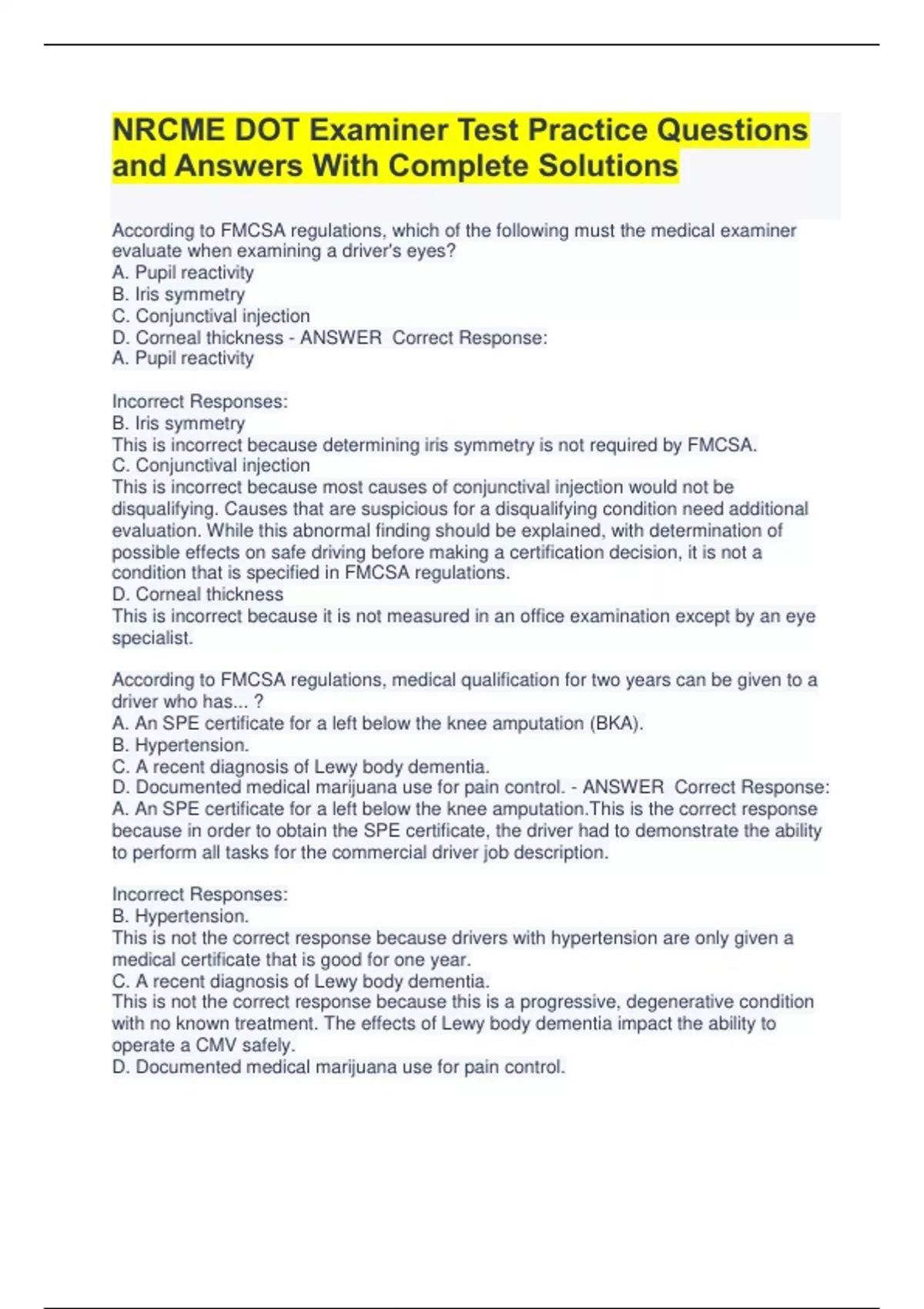 NRCME DOT Examiner Test Practice Questions and Answers With Complete Solutions

According to FMCSA regulations, which of the following must the medical examiner evaluate when examining a driver's eyes?
A. Pupil reactivity
B. Iris symmetry
C. Conjunctival injection
D. Corneal thickness - ANSWER Correct Response:
A. Pupil reactivity

Incorrect Responses:
B. Iris symmetry
This is incorrect because determining iris symmetry is not required by FMCSA.
C. Conjunctival injection
This is incorrect because most causes of conjunctival injection would not be disqualifying. Causes that are suspicious for a disqualifying condition need additional evaluation. While this abnormal finding should be explained, with determination of possible effects on safe driving before making a certification decision, it is not a condition that is specified in FMCSA regulations.
D. Corneal thickness
This is incorrect because it is not measured in an office examination except by an eye specialist.

According to FMCSA regulations, medical qualification for two years can be given to a driver who has... ?
A. An SPE certificate for a left below the knee amputation (BKA).
B. Hypertension.
C. A recent diagnosis of Lewy body dementia.
D. Documented medical marijuana use for pain control. - ANSWER Correct Response:
A. An SPE certificate for a left below the knee amputation.This is the correct response because in order to obtain the SPE certificate, the driver had to demonstrate the ability to perform all tasks for the commercial driver job description.

Incorrect Responses:
B. Hypertension.
This is not the correct response because drivers with hypertension are only given a medical certificate that is good for one year.
C. A recent diagnosis of Lewy body dementia.
This is not the correct response because this is a progressive, degenerative condition with no known treatment. The effects of Lewy body dementia impact the ability to operate a CMV safely.
D. Documented medical marijuana use for pain control.